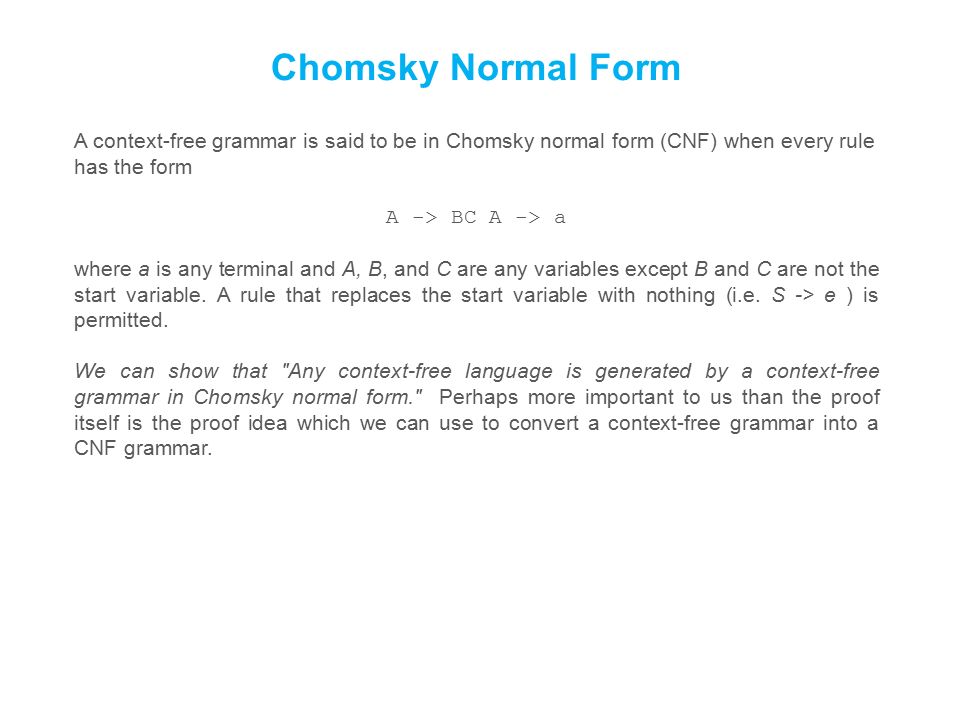 Chomsky Normal Form

A context-free grammar is said to be in Chomsky normal form (CNF) when every rule has the form

A -> BC A -> a

where a is any terminal and A, B, and C are any variables except B and C are not the start variable. A rule that replaces the start variable with nothing (i.e. S -> e ) is permitted.

We can show that "Any context-free language is generated by a context-free grammar in Chomsky normal form." Perhaps more important to us than the proof itself is the proof idea which we can use to convert a context-free grammar into a CNF grammar.